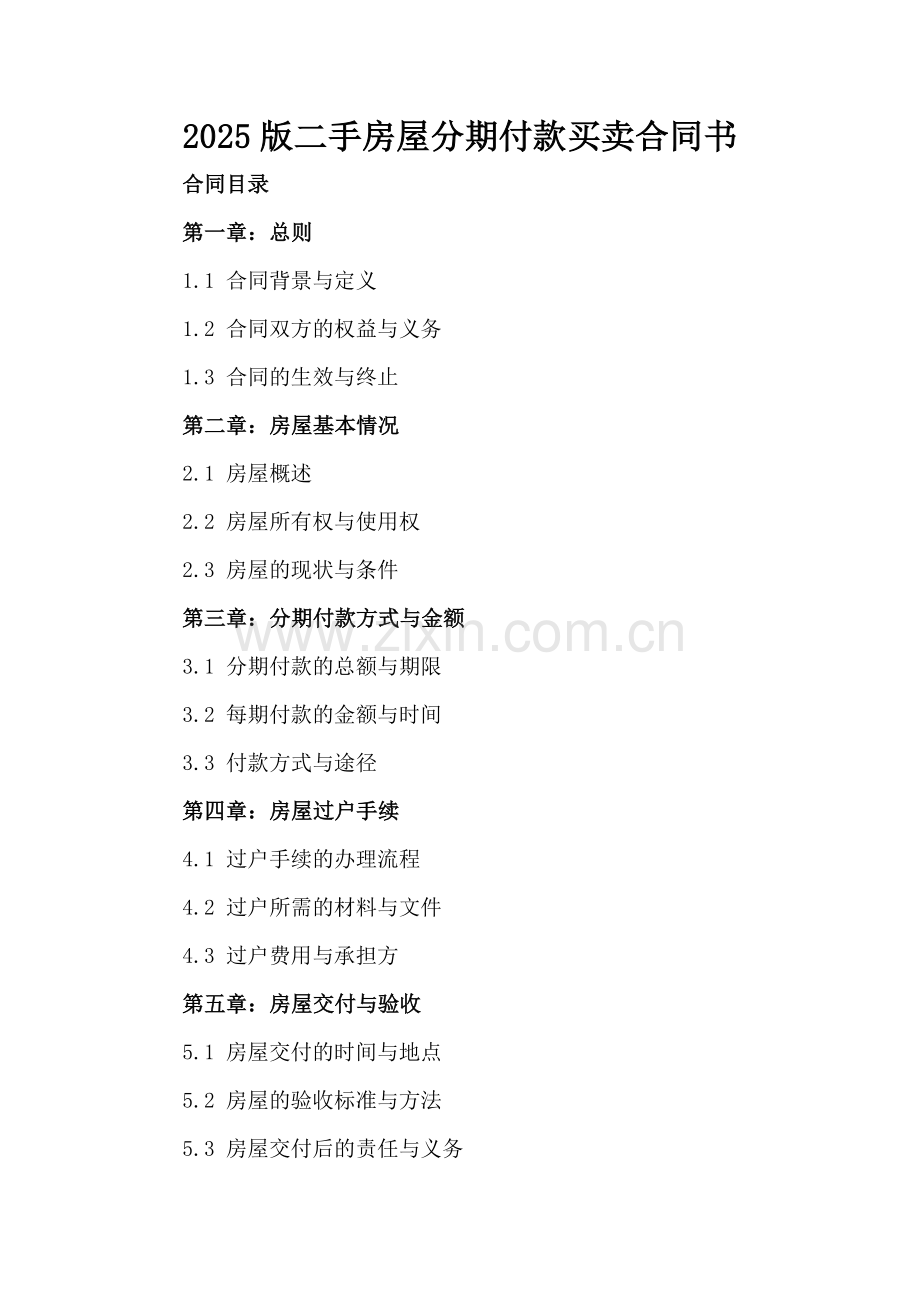 2025版二手房屋分期付款买卖合同书

合同目录

第一章：总则

1.1 合同背景与定义

1.2 合同双方的权益与义务

1.3 合同的生效与终止

第二章：房屋基本情况

2.1 房屋概述

2.2 房屋所有权与使用权

2.3 房屋的现状与条件

第三章：分期付款方式与金额

www.zixin.com.cn

3.1 分期付款的总额与期限

3.2 每期付款的金额与时间

3.3 付款方式与途径

第四章：房屋过户手续

4.1 过户手续的办理流程

4.2 过户所需的材料与文件

4.3 过户费用与承担方

第五章：房屋交付与验收

5.1 房屋交付的时间与地点

5.2 房屋的验收标准与方法

5.3 房屋交付后的责任与义务